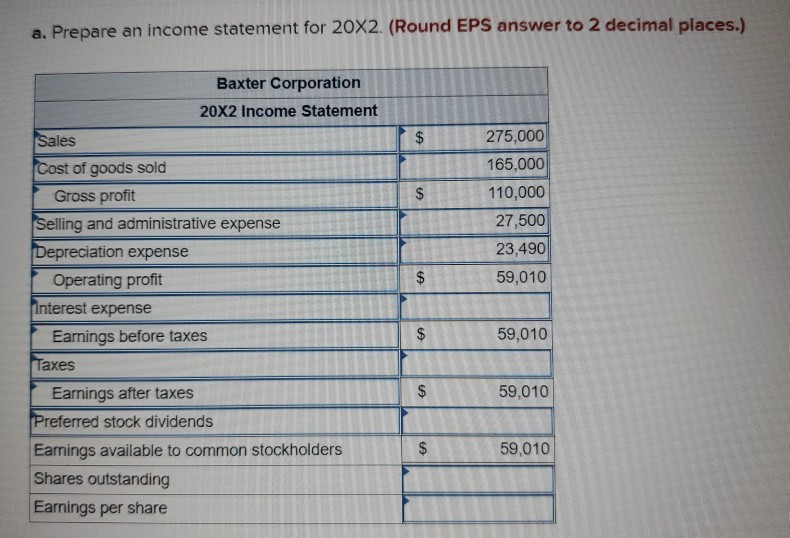 a. Prepare an income statement for 20X2. (Round EPS answer to 2 decimal places.)

| Baxter Corporation | | |
|---|---|---|
| 20X2 Income Statement | | |
| Sales | $ | 275,000 |
| Cost of goods sold | | 165,000 |
| Gross profit | $ | 110,000 |
| Selling and administrative expense | | 27,500 |
| Depreciation expense | | 23,490 |
| Operating profit | $ | 59,010 |
| Interest expense | | |
| Earnings before taxes | $ | 59,010 |
| Taxes | | |
| Earnings after taxes | $ | 59,010 |
| Preferred stock dividends | | |
| Earnings available to common stockholders | $ | 59,010 |
| Shares outstanding | | |
| Earnings per share | | |